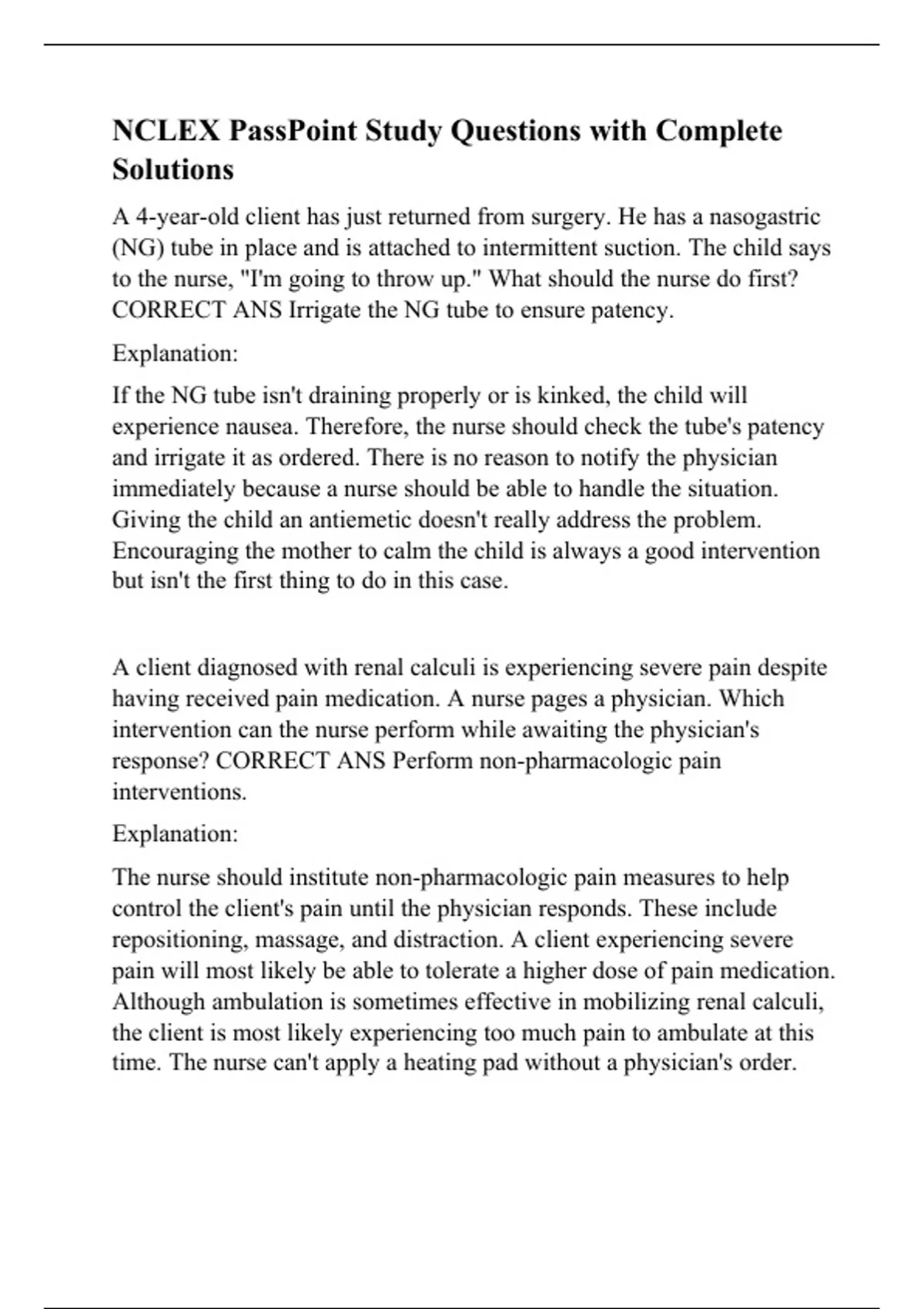 NCLEX PassPoint Study Questions with Complete Solutions

A 4-year-old client has just returned from surgery. He has a nasogastric (NG) tube in place and is attached to intermittent suction. The child says to the nurse, "I'm going to throw up." What should the nurse do first? CORRECT ANS Irrigate the NG tube to ensure patency.

Explanation:

If the NG tube isn't draining properly or is kinked, the child will experience nausea. Therefore, the nurse should check the tube's patency and irrigate it as ordered. There is no reason to notify the physician immediately because a nurse should be able to handle the situation. Giving the child an antiemetic doesn't really address the problem. Encouraging the mother to calm the child is always a good intervention but isn't the first thing to do in this case.

A client diagnosed with renal calculi is experiencing severe pain despite having received pain medication. A nurse pages a physician. Which intervention can the nurse perform while awaiting the physician's response? CORRECT ANS Perform non-pharmacologic pain interventions.

Explanation:

The nurse should institute non-pharmacologic pain measures to help control the client's pain until the physician responds. These include repositioning, massage, and distraction. A client experiencing severe pain will most likely be able to tolerate a higher dose of pain medication. Although ambulation is sometimes effective in mobilizing renal calculi, the client is most likely experiencing too much pain to ambulate at this time. The nurse can't apply a heating pad without a physician's order.